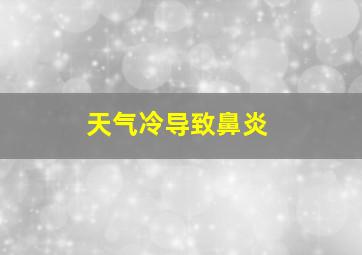 天气冷导致鼻炎